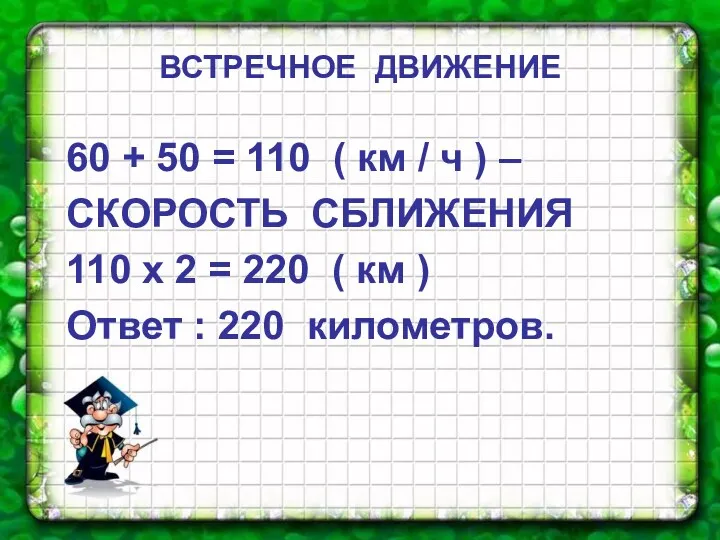 ВСТРЕЧНОЕ ДВИЖЕНИЕ

60 + 50 = 110 ( км / ч ) –
СКОРОСТЬ СБЛИЖЕНИЯ
110 х 2 = 220 ( км )
Ответ : 220 километров.